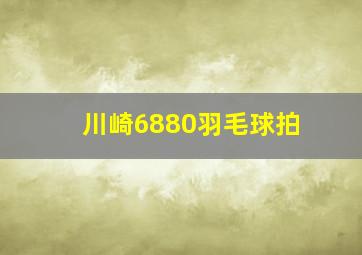 川崎6880羽毛球拍